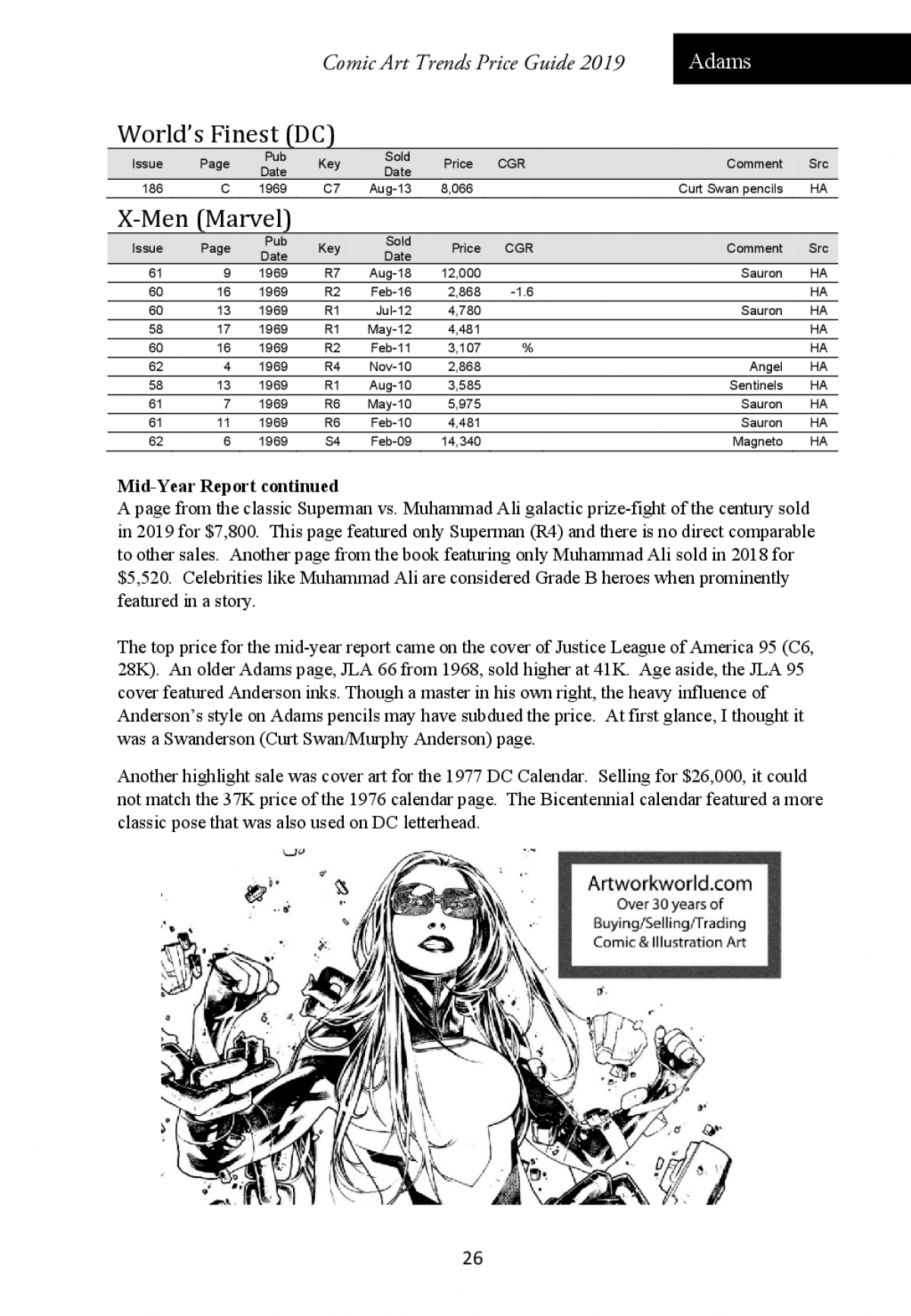 Comic Art Trends Price Guide 2019

Adams

World's Finest (DC)

| Issue | Page | Pub Date | Key | Sold Date | Price | CGR | Comment | Src |
|---|---|---|---|---|---|---|---|---|
| 186 | C | 1969 | C7 | Aug-13 | 8,066 | | Curt Swan pencils | HA |

X-Men (Marvel)

| Issue | Page | Pub Date | Key | Sold Date | Price | CGR | Comment | Src |
|---|---|---|---|---|---|---|---|---|
| 61 | 9 | 1969 | R7 | Aug-18 | 12,000 | | Sauron | HA |
| 60 | 16 | 1969 | R2 | Feb-16 | 2,868 | -1.6 | | HA |
| 60 | 13 | 1969 | R1 | Jul-12 | 4,780 | | Sauron | HA |
| 58 | 17 | 1969 | R1 | May-12 | 4,481 | | | HA |
| 60 | 16 | 1969 | R2 | Feb-11 | 3,107 | % | | HA |
| 62 | 4 | 1969 | R4 | Nov-10 | 2,868 | | Angel | HA |
| 58 | 13 | 1969 | R1 | Aug-10 | 3,585 | | Sentinels | HA |
| 61 | 7 | 1969 | R6 | May-10 | 5,975 | | Sauron | HA |
| 61 | 11 | 1969 | R6 | Feb-10 | 4,481 | | Sauron | HA |
| 62 | 6 | 1969 | S4 | Feb-09 | 14,340 | | Magneto | HA |

Mid-Year Report continued
A page from the classic Superman vs. Muhammad Ali galactic prize-fight of the century sold in 2019 for $7,800. This page featured only Superman (R4) and there is no direct comparable to other sales. Another page from the book featuring only Muhammad Ali sold in 2018 for $5,520. Celebrities like Muhammad Ali are considered Grade B heroes when prominently featured in a story.

The top price for the mid-year report came on the cover of Justice League of America 95 (C6, 28K). An older Adams page, JLA 66 from 1968, sold higher at 41K. Age aside, the JLA 95 cover featured Anderson inks. Though a master in his own right, the heavy influence of Anderson's style on Adams pencils may have subdued the price. At first glance, I thought it was a Swanderson (Curt Swan/Murphy Anderson) page.

Another highlight sale was cover art for the 1977 DC Calendar. Selling for $26,000, it could not match the 37K price of the 1976 calendar page. The Bicentennial calendar featured a more classic pose that was also used on DC letterhead.

Artworkworld.com
Over 30 years of
Buying/Selling/Trading
Comic & Illustration Art

26